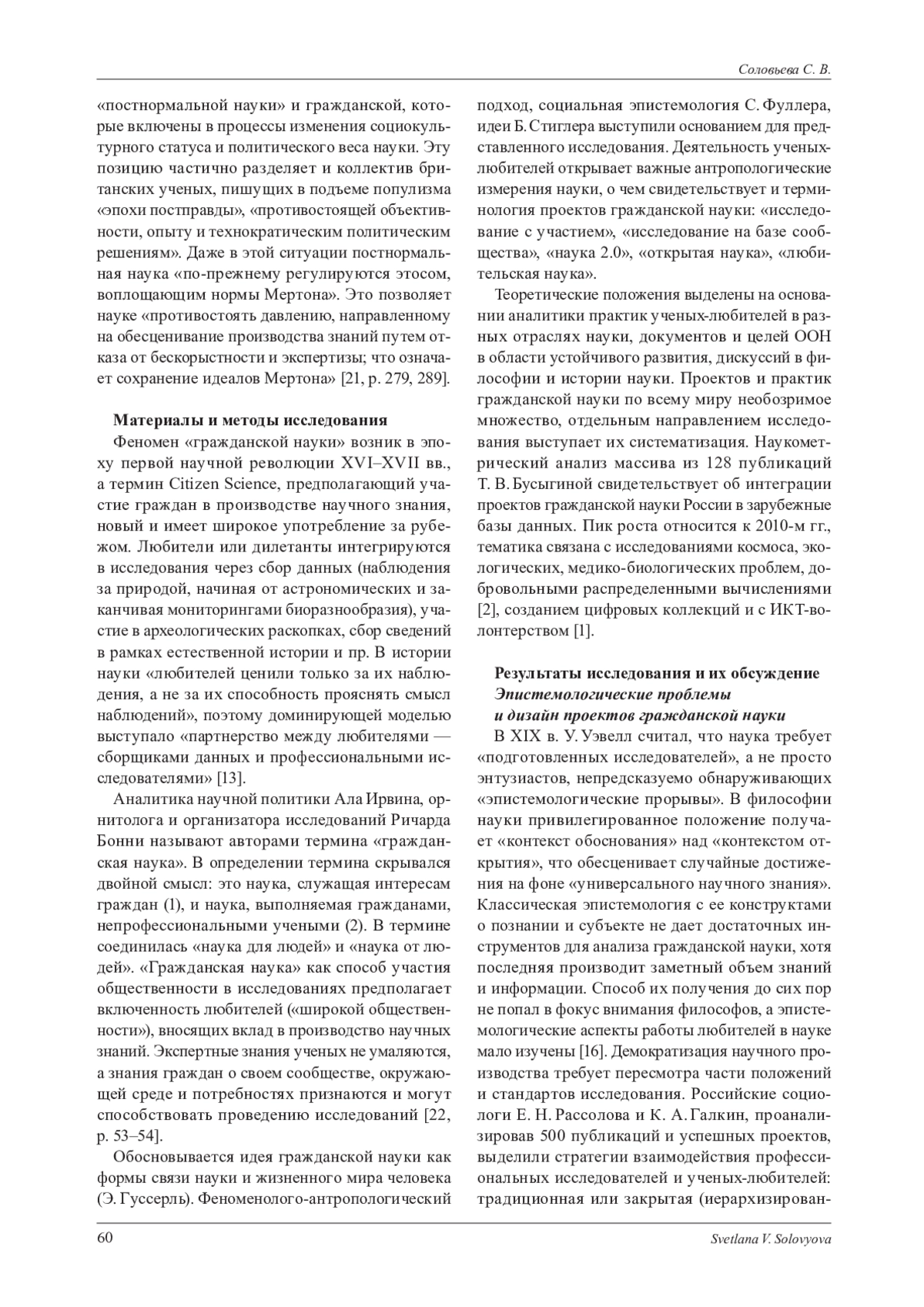 Соловьева С. В.

«постнормальной науки» и гражданской, которые включены в процессы изменения социокультурного статуса и политического веса науки. Эту позицию частично разделяет и коллектив британских ученых, пишущих в подъеме популизма «эпохи постправды», «противостоящей объективности, опыту и технократическим политическим решениям». Даже в этой ситуации постнормальная наука «по-прежнему регулируются этосом, воплощающим нормы Мертона». Это позволяет науке «противостоять давлению, направленному на обесценивание производства знаний путем отказа от бескорыстности и экспертизы; что означает сохранение идеалов Мертона» [21, p. 279, 289].

Материалы и методы исследования

Феномен «гражданской науки» возник в эпоху первой научной революции XVI–XVII вв., а термин Citizen Science, предполагающий участие граждан в производстве научного знания, новый и имеет широкое употребление за рубежом. Любители или дилетанты интегрируются в исследования через сбор данных (наблюдения за природой, начиная от астрономических и заканчивая мониторингами биоразнообразия), участие в археологических раскопках, сбор сведений в рамках естественной истории и пр. В истории науки «любителей ценили только за их наблюдения, а не за их способность прояснять смысл наблюдений», поэтому доминирующей моделью выступало «партнерство между любителями — сборщиками данных и профессиональными исследователями» [13].

Аналитика научной политики Ала Ирвина, орнитолога и организатора исследований Ричарда Бонни называют авторами термина «гражданская наука». В определении термина скрывался двойной смысл: это наука, служащая интересам граждан (1), и наука, выполняемая гражданами, непрофессиональными учеными (2). В термине соединилась «наука для людей» и «наука от людей». «Гражданская наука» как способ участия общественности в исследованиях предполагает включенность любителей («широкой общественности»), вносящих вклад в производство научных знаний. Экспертные знания ученых не умаляются, а знания граждан о своем сообществе, окружающей среде и потребностях признаются и могут способствовать проведению исследований [22, p. 53–54].

Обосновывается идея гражданской науки как формы связи науки и жизненного мира человека (Э. Гуссерль). Феноменолого-антропологический подход, социальная эпистемология С. Фуллера, идеи Б. Стиглера выступили основанием для представленного исследования. Деятельность ученых-любителей открывает важные антропологические измерения науки, о чем свидетельствует и терминология проектов гражданской науки: «исследование с участием», «исследование на базе сообщества», «наука 2.0», «открытая наука», «любительская наука».

Теоретические положения выделены на основании аналитики практик ученых-любителей в разных отраслях науки, документов и целей ООН в области устойчивого развития, дискуссий в философии и истории науки. Проектов и практик гражданской науки по всему миру необозримое множество, отдельным направлением исследования выступает их систематизация. Наукометрический анализ массива из 128 публикаций Т. В. Бусыгиной свидетельствует об интеграции проектов гражданской науки России в зарубежные базы данных. Пик роста относится к 2010-м гг., тематика связана с исследованиями космоса, экологических, медико-биологических проблем, добровольными распределенными вычислениями [2], созданием цифровых коллекций и с ИКТ-волонтерством [1].

Результаты исследования и их обсуждение
Эпистемологические проблемы
и дизайн проектов гражданской науки

В XIX в. У. Уэвелл считал, что наука требует «подготовленных исследователей», а не просто энтузиастов, непредсказуемо обнаруживающих «эпистемологические прорывы». В философии науки привилегированное положение получает «контекст обоснования» над «контекстом открытия», что обесценивает случайные достижения на фоне «универсального научного знания». Классическая эпистемология с ее конструктами о познании и субъекте не дает достаточных инструментов для анализа гражданской науки, хотя последняя производит заметный объем знаний и информации. Способ их получения до сих пор не попал в фокус внимания философов, а эпистемологические аспекты работы любителей в науке мало изучены [16]. Демократизация научного производства требует пересмотра части положений и стандартов исследования. Российские социологи Е. Н. Рассолова и К. А. Галкин, проанализировав 500 публикаций и успешных проектов, выделили стратегии взаимодействия профессиональных исследователей и ученых-любителей: традиционная или закрытая (иерархизирован-

60 Svetlana V. Solovyova